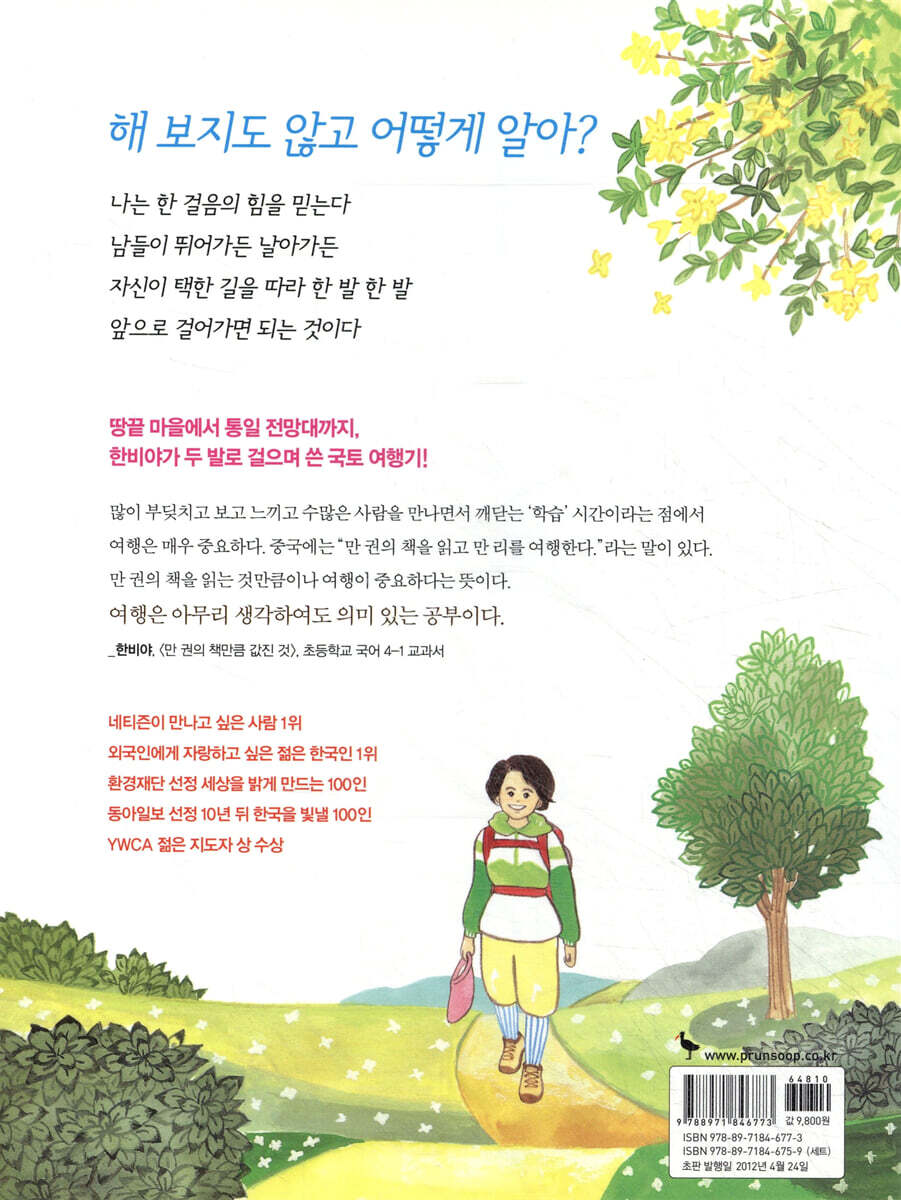 해 보지도 않고 어떻게 알아?

나는 한 걸음의 힘을 믿는다
남들이 뛰어가든 날아가든
자신이 택한 길을 따라 한 발 한 발
앞으로 걸어가면 되는 것이다

땅끝 마을에서 통일 전망대까지,
한비야가 두 발로 걸으며 쓴 국토 여행기!

많이 부딪치고 보고 느끼고 수많은 사람을 만나면서 깨닫는 '학습' 시간이라는 점에서 여행은 매우 중요하다. 중국에는 "만 권의 책을 읽고 만 리를 여행한다."라는 말이 있다. 만 권의 책을 읽는 것만큼이나 여행이 중요하다는 뜻이다.
여행은 아무리 생각하여도 의미 있는 공부이다.
_한비야, 〈만 권의 책만큼 값진 것〉, 초등학교 국어 4-1 교과서

네티즌이 만나고 싶은 사람 1위
외국인에게 자랑하고 싶은 젊은 한국인 1위
환경재단 선정 세상을 밝게 만드는 100인
동아일보 선정 10년 뒤 한국을 빛낼 100인
YWCA 젊은 지도자 상 수상

www.prunsoop.co.kr

64810
9 788971 846773
값 9,800원
ISBN 978-89-7184-677-3
ISBN 978-89-7184-675-9 (세트)
초판 발행일 2012년 4월 24일